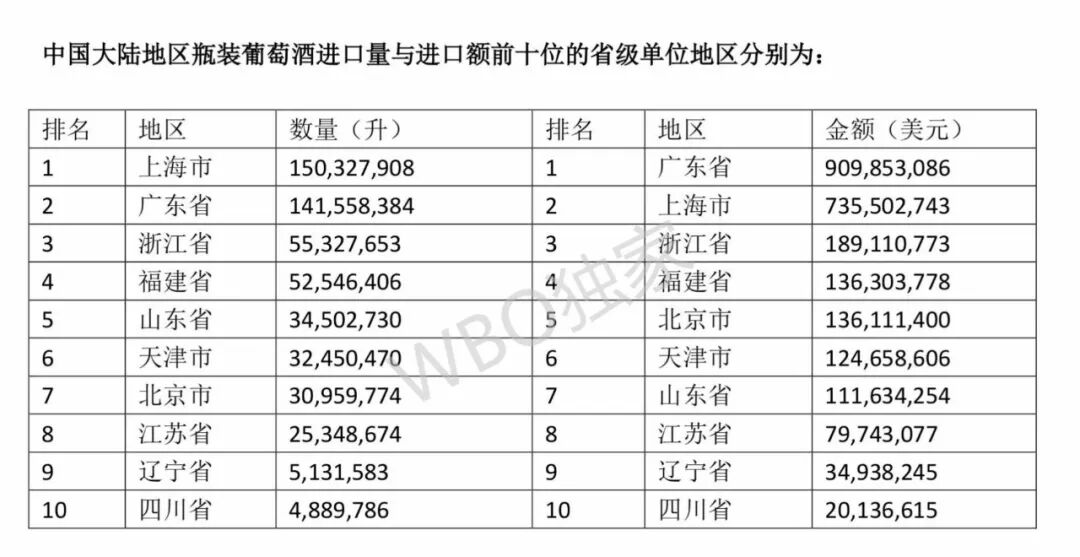 中国大陆地区瓶装葡萄酒进口量与进口额前十位的省级单位地区分别为：

| 排名 | 地区 | 数量（升） | 排名 | 地区 | 金额（美元） |
|---|---|---|---|---|---|
| 1 | 上海市 | 150,327,908 | 1 | 广东省 | 909,853,086 |
| 2 | 广东省 | 141,558,384 | 2 | 上海市 | 735,502,743 |
| 3 | 浙江省 | 55,327,653 | 3 | 浙江省 | 189,110,773 |
| 4 | 福建省 | 52,546,406 | 4 | 福建省 | 136,303,778 |
| 5 | 山东省 | 34,502,730 | 5 | 北京市 | 136,111,400 |
| 6 | 天津市 | 32,450,470 | 6 | 天津市 | 124,658,606 |
| 7 | 北京市 | 30,959,774 | 7 | 山东省 | 111,634,254 |
| 8 | 江苏省 | 25,348,674 | 8 | 江苏省 | 79,743,077 |
| 9 | 辽宁省 | 5,131,583 | 9 | 辽宁省 | 34,938,245 |
| 10 | 四川省 | 4,889,786 | 10 | 四川省 | 20,136,615 |

WBO独家